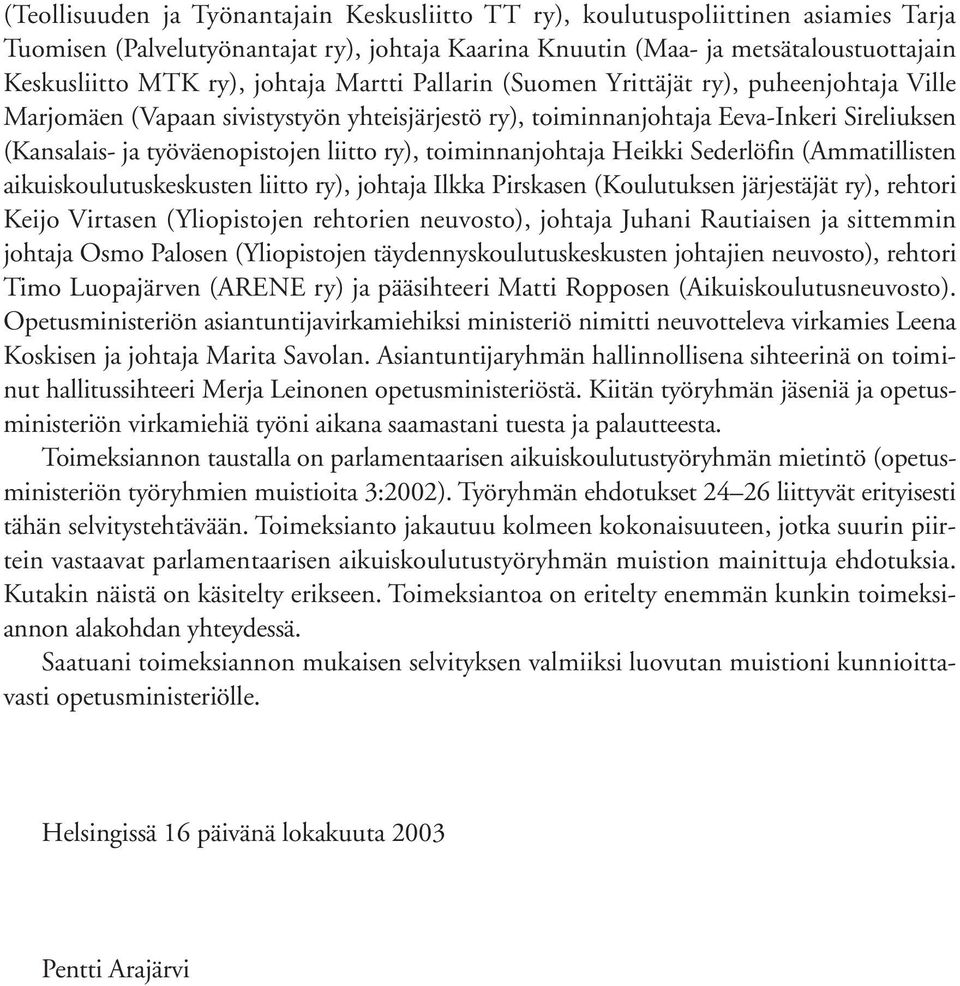 (Teollisuuden ja Työnantajain Keskusliitto TT ry), koulutuspoliittinen asiamies Tarja Tuomisen (Palvelutyönantajat ry), johtaja Kaarina Knuutin (Maa- ja metsätaloustuottajain Keskusliitto MTK ry), johtaja Martti Pallarin (Suomen Yrittäjät ry), puheenjohtaja Ville Marjomäen (Vapaan sivistystyön yhteisjärjestö ry), toiminnanjohtaja Eeva-Inkeri Sireliuksen (Kansalais- ja työväenopistojen liitto ry), toiminnanjohtaja Heikki Sederlöfin (Ammatillisten aikuiskoulutuskeskusten liitto ry), johtaja Ilkka Pirskasen (Koulutuksen järjestäjät ry), rehtori Keijo Virtasen (Yliopistojen rehtorien neuvosto), johtaja Juhani Rautiaisen ja sittemmin johtaja Osmo Palosen (Yliopistojen täydennyskoulutuskeskusten johtajien neuvosto), rehtori Timo Luopajärven (ARENE ry) ja pääsihteeri Matti Ropposen (Aikuiskoulutusneuvosto). Opetusministeriön asiantuntijavirkamiehiksi ministeriö nimitti neuvotteleva virkamies Leena Koskisen ja johtaja Marita Savolan. Asiantuntijaryhmän hallinnollisena sihteerinä on toiminut hallitussihteeri Merja Leinonen opetusministeriöstä. Kiitän työryhmän jäseniä ja opetusministeriön virkamiehiä työni aikana saamastani tuesta ja palautteesta.

Toimeksiannon taustalla on parlamentaarisen aikuiskoulutustyöryhmän mietintö (opetusministeriön työryhmien muistioita 3:2002). Työryhmän ehdotukset 24–26 liittyvät erityisesti tähän selvitystehtävään. Toimeksianto jakautuu kolmeen kokonaisuuteen, jotka suurin piirtein vastaavat parlamentaarisen aikuiskoulutustyöryhmän muistion mainittuja ehdotuksia. Kutakin näistä on käsitelty erikseen. Toimeksiantoa on eritelty enemmän kunkin toimeksiannon alakohdan yhteydessä.

Saatuani toimeksiannon mukaisen selvityksen valmiiksi luovutan muistioni kunnioittavasti opetusministeriölle.

Helsingissä 16 päivänä lokakuuta 2003

Pentti Arajärvi